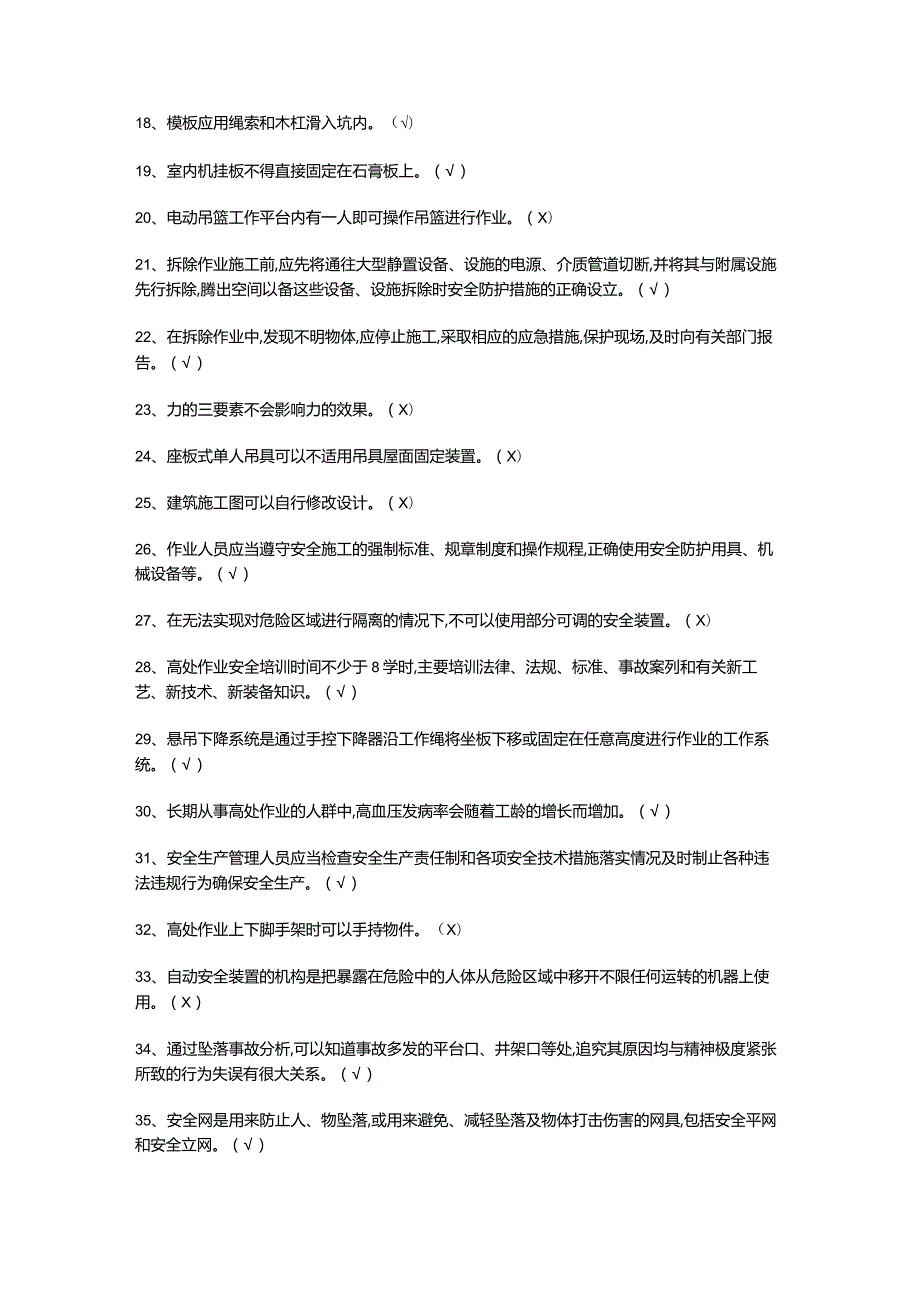 18、模板应用绳索和木杠滑入坑内。（√）

19、室内机挂板不得直接固定在石膏板上。（√）

20、电动吊篮工作平台内有一人即可操作吊篮进行作业。（X）

21、拆除作业施工前,应先将通往大型静置设备、设施的电源、介质管道切断,并将其与附属设施先行拆除,腾出空间以备这些设备、设施拆除时安全防护措施的正确设立。（√）

22、在拆除作业中,发现不明物体,应停止施工,采取相应的应急措施,保护现场,及时向有关部门报告。（√）

23、力的三要素不会影响力的效果。（X）

24、座板式单人吊具可以不适用吊具屋面固定装置。（X）

25、建筑施工图可以自行修改设计。（X）

26、作业人员应当遵守安全施工的强制标准、规章制度和操作规程,正确使用安全防护用具、机械设备等。（√）

27、在无法实现对危险区域进行隔离的情况下,不可以使用部分可调的安全装置。（X）

28、高处作业安全培训时间不少于8学时,主要培训法律、法规、标准、事故案列和有关新工艺、新技术、新装备知识。（√）

29、悬吊下降系统是通过手控下降器沿工作绳将坐板下移或固定在任意高度进行作业的工作系统。（√）

30、长期从事高处作业的人群中,高血压发病率会随着工龄的增长而增加。（√）

31、安全生产管理人员应当检查安全生产责任制和各项安全技术措施落实情况及时制止各种违法违规行为确保安全生产。（√）

32、高处作业上下脚手架时可以手持物件。（X）

33、自动安全装置的机构是把暴露在危险中的人体从危险区域中移开不限任何运转的机器上使用。（X）

34、通过坠落事故分析,可以知道事故多发的平台口、井架口等处,追究其原因均与精神极度紧张所致的行为失误有很大关系。（√）

35、安全网是用来防止人、物坠落,或用来避免、减轻坠落及物体打击伤害的网具,包括安全平网和安全立网。（√）